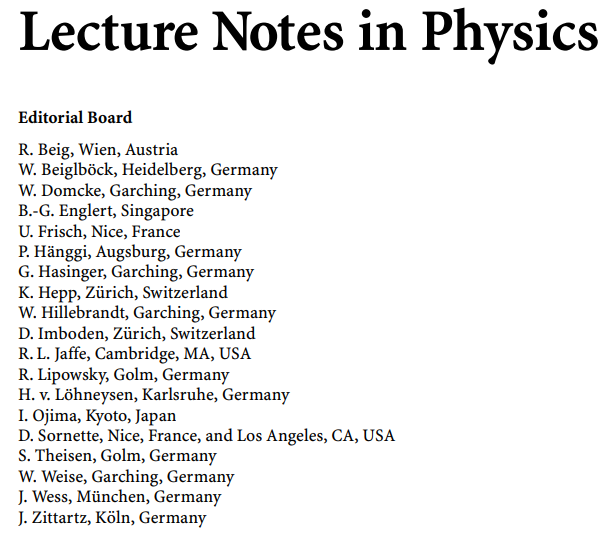 Lecture Notes in Physics

Editorial Board

R. Beig, Wien, Austria
W. Beiglböck, Heidelberg, Germany
W. Domcke, Garching, Germany
B.-G. Englert, Singapore
U. Frisch, Nice, France
P. Hänggi, Augsburg, Germany
G. Hasinger, Garching, Germany
K. Hepp, Zürich, Switzerland
W. Hillebrandt, Garching, Germany
D. Imboden, Zürich, Switzerland
R. L. Jaffe, Cambridge, MA, USA
R. Lipowsky, Golm, Germany
H. v. Löhneysen, Karlsruhe, Germany
I. Ojima, Kyoto, Japan
D. Sornette, Nice, France, and Los Angeles, CA, USA
S. Theisen, Golm, Germany
W. Weise, Garching, Germany
J. Wess, München, Germany
J. Zittartz, Köln, Germany